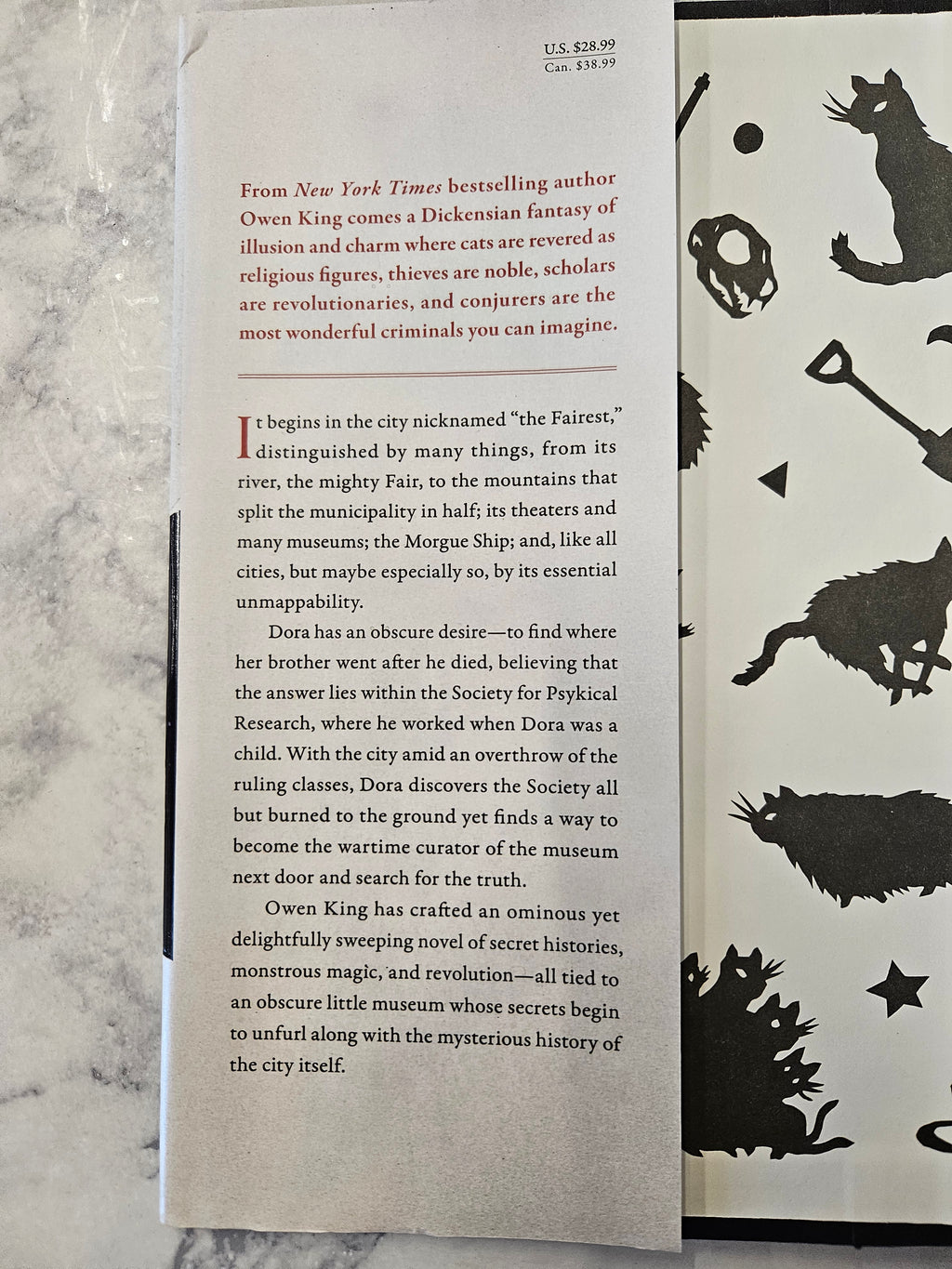 U.S. $28.99
Can. $38.99

From New York Times bestselling author Owen King comes a Dickensian fantasy of illusion and charm where cats are revered as religious figures, thieves are noble, scholars are revolutionaries, and conjurers are the most wonderful criminals you can imagine.

It begins in the city nicknamed "the Fairest," distinguished by many things, from its river, the mighty Fair, to the mountains that split the municipality in half; its theaters and many museums; the Morgue Ship; and, like all cities, but maybe especially so, by its essential unmappability.

Dora has an obscure desire—to find where her brother went after he died, believing that the answer lies within the Society for Psykical Research, where he worked when Dora was a child. With the city amid an overthrow of the ruling classes, Dora discovers the Society all but burned to the ground yet finds a way to become the wartime curator of the museum next door and search for the truth.

Owen King has crafted an ominous yet delightfully sweeping novel of secret histories, monstrous magic, and revolution—all tied to an obscure little museum whose secrets begin to unfurl along with the mysterious history of the city itself.